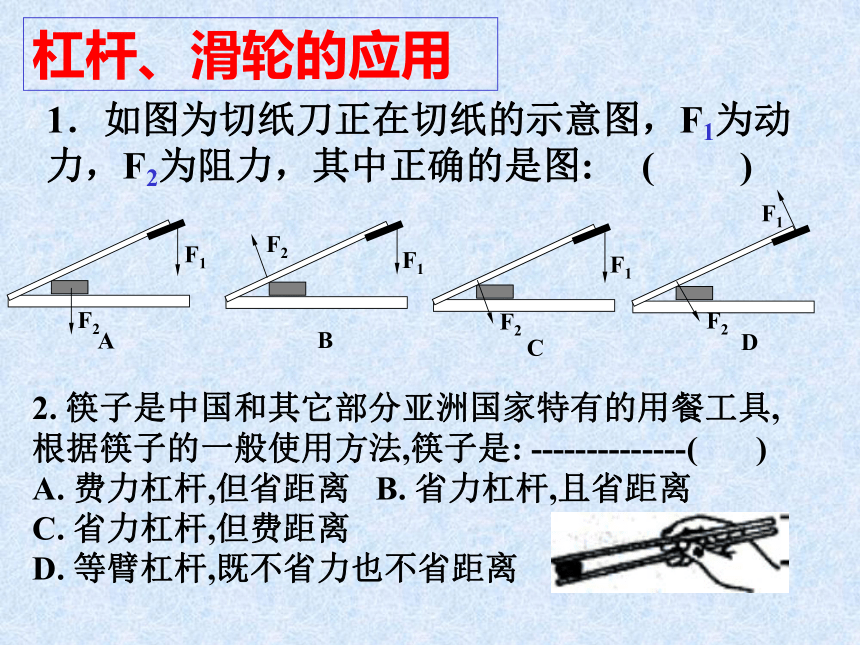 杠杆、滑轮的应用

1．如图为切纸刀正在切纸的示意图，$F_1$为动力，$F_2$为阻力，其中正确的是图：（　　）

$F_1$
$F_2$
A

$F_2$
$F_1$
B

$F_1$
$F_2$
C

$F_1$
$F_2$
D

2. 筷子是中国和其它部分亚洲国家特有的用餐工具,根据筷子的一般使用方法,筷子是: --------------(　　)
A. 费力杠杆,但省距离　B. 省力杠杆,且省距离
C. 省力杠杆,但费距离
D. 等臂杠杆,既不省力也不省距离